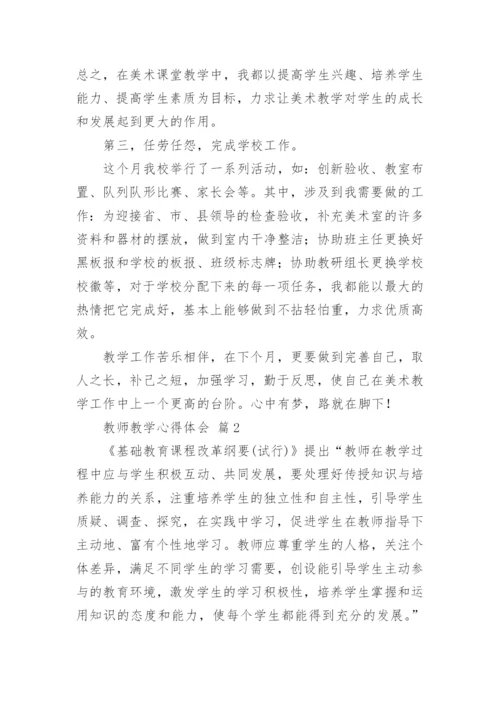 总之，在美术课堂教学中，我都以提高学生兴趣、培养学生能力、提高学生素质为目标，力求让美术教学对学生的成长和发展起到更大的作用。

第三，任劳任怨，完成学校工作。

这个月我校举行了一系列活动，如：创新验收、教室布置、队列队形比赛、家长会等。其中，涉及到我需要做的工作：为迎接省、市、县领导的检查验收，补充美术室的许多资料和器材的摆放，做到室内干净整洁；协助班主任更换好黑板报和学校的板报、班级标志牌；协助教研组长更换学校校徽等，对于学校分配下来的每一项任务，我都能以最大的热情把它完成好，基本上能够做到不拈轻怕重，力求优质高效。

教学工作苦乐相伴，在下个月，更要做到完善自己，取人之长，补己之短，加强学习，勤于反思，使自己在美术教学工作中上一个更高的台阶。心中有梦，路就在脚下！

教师教学心得体会 篇2

《基础教育课程改革纲要(试行)》提出“教师在教学过程中应与学生积极互动、共同发展，要处理好传授知识与培养能力的关系，注重培养学生的独立性和自主性，引导学生质疑、调查、探究，在实践中学习，促进学生在教师指导下主动地、富有个性地学习。教师应尊重学生的人格，关注个体差异，满足不同学生的学习需要，创设能引导学生主动参与的教育环境，激发学生的学习积极性，培养学生掌握和运用知识的态度和能力，使每个学生都能得到充分的发展。”